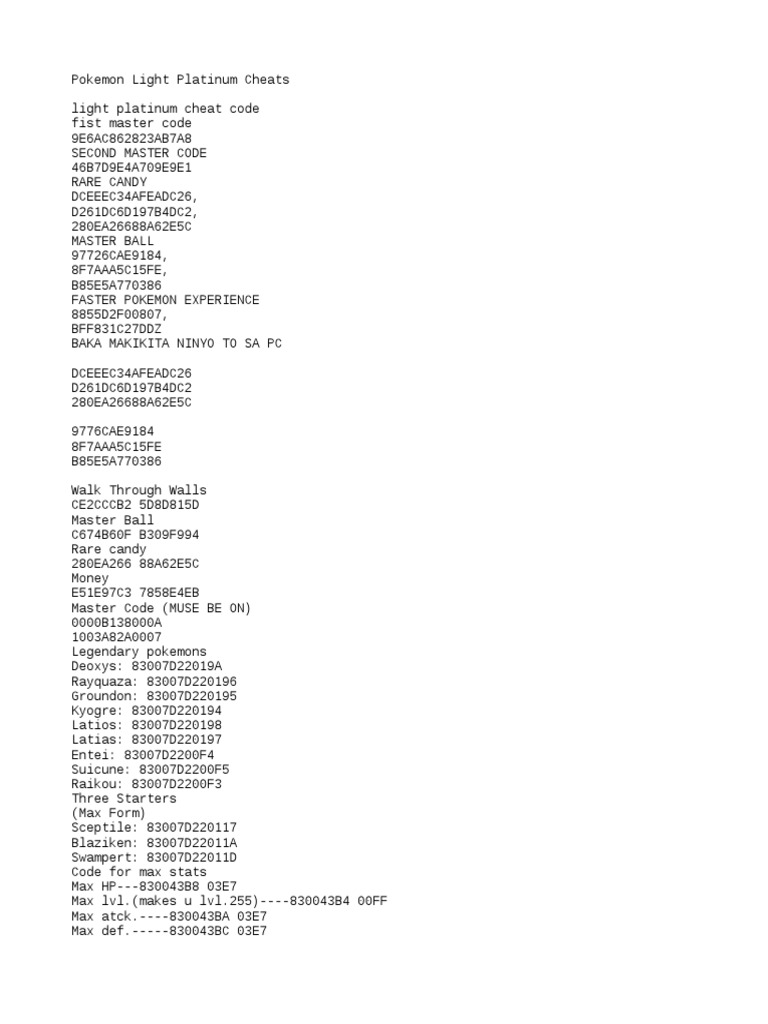 Pokemon Light Platinum Cheats

light platinum cheat code
fist master code
9E6AC862823AB7A8
SECOND MASTER CODE
46B7D9E4A709E9E1
RARE CANDY
DCEEEC34AFEADC26,
D261DC6D197B4DC2,
280EA26688A62E5C
MASTER BALL
97726CAE9184,
8F7AAA5C15FE,
B85E5A770386
FASTER POKEMON EXPERIENCE
8855D2F00807,
BFF831C27DDZ
BAKA MAKIKITA NINYO TO SA PC

DCEEEC34AFEADC26
D261DC6D197B4DC2
280EA26688A62E5C

9776CAE9184
8F7AAA5C15FE
B85E5A770386

Walk Through Walls
CE2CCCB2 5D8D815D
Master Ball
C674B60F B309F994
Rare candy
280EA266 88A62E5C
Money
E51E97C3 7858E4EB
Master Code (MUSE BE ON)
0000B138000A
1003A82A0007
Legendary pokemons
Deoxys: 83007D22019A
Rayquaza: 83007D220196
Groundon: 83007D220195
Kyogre: 83007D220194
Latios: 83007D220198
Latias: 83007D220197
Entei: 83007D2200F4
Suicune: 83007D2200F5
Raikou: 83007D2200F3
Three Starters
(Max Form)
Sceptile: 83007D220117
Blaziken: 83007D22011A
Swampert: 83007D22011D
Code for max stats
Max HP---830043B8 03E7
Max lvl.(makes u lvl.255)----830043B4 00FF
Max atck.----830043BA 03E7
Max def.-----830043BC 03E7